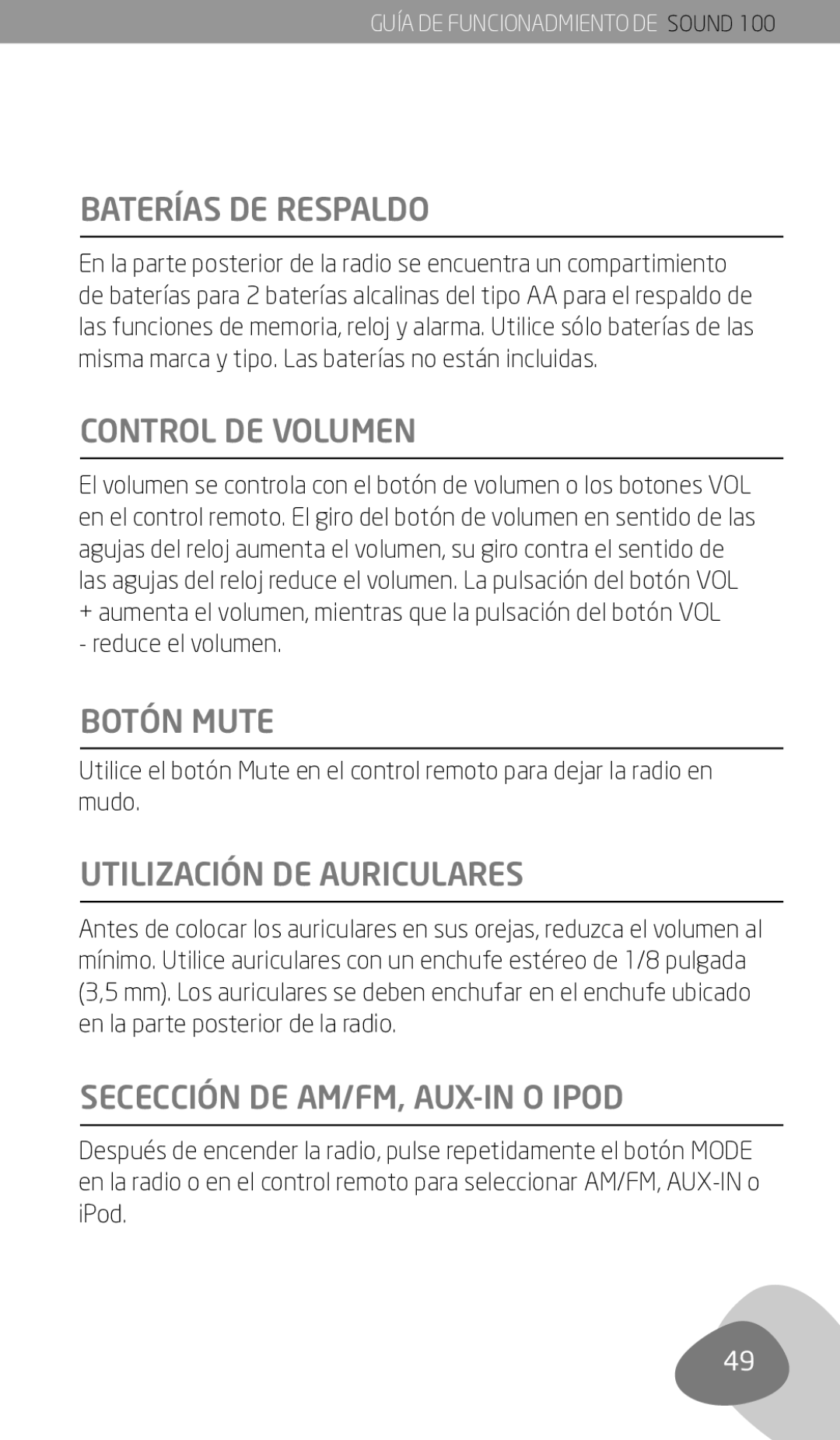 GUÍA DE FUNCIONADMIENTO DE SOUND 100

BATERÍAS DE RESPALDO

En la parte posterior de la radio se encuentra un compartimiento de baterías para 2 baterías alcalinas del tipo AA para el respaldo de las funciones de memoria, reloj y alarma. Utilice sólo baterías de las misma marca y tipo. Las baterías no están incluidas.

CONTROL DE VOLUMEN

El volumen se controla con el botón de volumen o los botones VOL en el control remoto. El giro del botón de volumen en sentido de las agujas del reloj aumenta el volumen, su giro contra el sentido de las agujas del reloj reduce el volumen. La pulsación del botón VOL + aumenta el volumen, mientras que la pulsación del botón VOL - reduce el volumen.

BOTÓN MUTE

Utilice el botón Mute en el control remoto para dejar la radio en mudo.

UTILIZACIÓN DE AURICULARES

Antes de colocar los auriculares en sus orejas, reduzca el volumen al mínimo. Utilice auriculares con un enchufe estéreo de 1/8 pulgada (3,5 mm). Los auriculares se deben enchufar en el enchufe ubicado en la parte posterior de la radio.

SECECCIÓN DE AM/FM, AUX-IN O IPOD

Después de encender la radio, pulse repetidamente el botón MODE en la radio o en el control remoto para seleccionar AM/FM, AUX-IN o iPod.

49